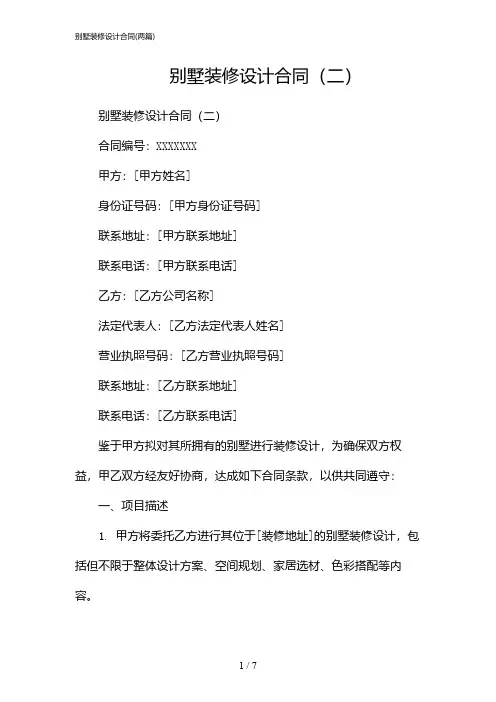 别墅装修设计合同(两篇)

别墅装修设计合同（二）

别墅装修设计合同（二）

合同编号：XXXXXXX

甲方：[甲方姓名]

身份证号码：[甲方身份证号码]

联系地址：[甲方联系地址]

联系电话：[甲方联系电话]

乙方：[乙方公司名称]

法定代表人：[乙方法定代表人姓名]

营业执照号码：[乙方营业执照号码]

联系地址：[乙方联系地址]

联系电话：[乙方联系电话]

鉴于甲方拟对其所拥有的别墅进行装修设计，为确保双方权益，甲乙双方经友好协商，达成如下合同条款，以供共同遵守：

一、项目描述

1. 甲方将委托乙方进行其位于[装修地址]的别墅装修设计，包括但不限于整体设计方案、空间规划、家居选材、色彩搭配等内容。

1 / 7